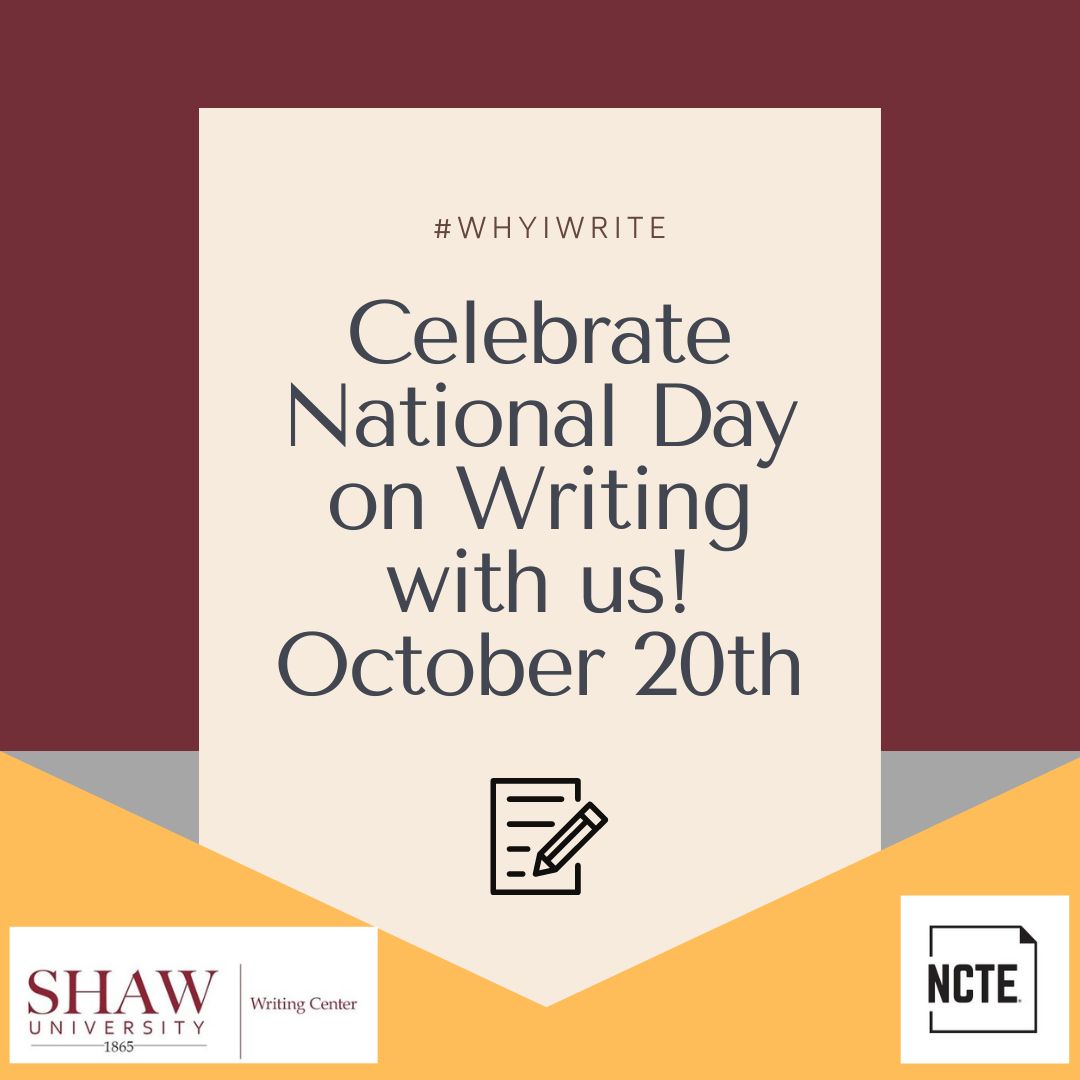 #WHYIWRITE

Celebrate National Day on Writing with us! October 20th

SHAW UNIVERSITY 1865

Writing Center

NCTE